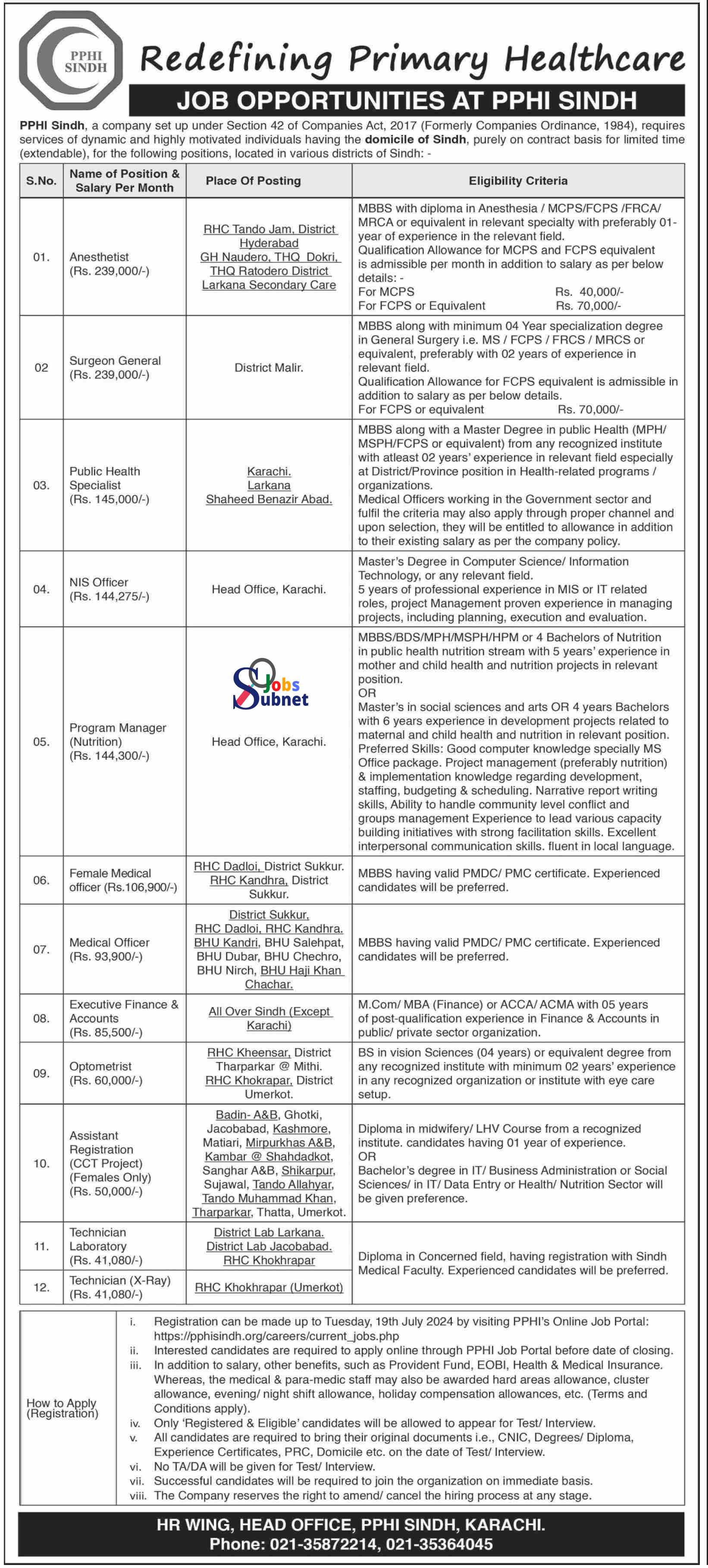 PPHI SINDH

Redefining Primary Healthcare

JOB OPPORTUNITIES AT PPHI SINDH

PPHI Sindh, a company set up under Section 42 of Companies Act, 2017 (Formerly Companies Ordinance, 1984), requires services of dynamic and highly motivated individuals having the domicile of Sindh, purely on contract basis for limited time (extendable), for the following positions, located in various districts of Sindh: -

| S.No. | Name of Position & Salary Per Month | Place Of Posting | Eligibility Criteria |
|---|---|---|---|
| 01. | Anesthetist (Rs. 239,000/-) | RHC Tando Jam, District Hyderabad GH Naudero, THQ Dokri, THQ Ratodero District Larkana Secondary Care | MBBS with diploma in Anesthesia / MCPS/FCPS /FRCA/ MRCA or equivalent in relevant specialty with preferably 01-year of experience in the relevant field. Qualification Allowance for MCPS and FCPS equivalent is admissible per month in addition to salary as per below details: - For MCPS Rs. 40,000/- For FCPS or Equivalent Rs. 70,000/- |
| 02 | Surgeon General (Rs. 239,000/-) | District Malir. | MBBS along with minimum 04 Year specialization degree in General Surgery i.e. MS / FCPS / FRCS / MRCS or equivalent, preferably with 02 years of experience in relevant field. Qualification Allowance for FCPS equivalent is admissible in addition to salary as per below details. For FCPS or equivalent Rs. 70,000/- |
| 03. | Public Health Specialist (Rs. 145,000/-) | Karachi. Larkana Shaheed Benazir Abad. | MBBS along with a Master Degree in public Health (MPH/ MSPH/FCPS or equivalent) from any recognized institute with atleast 02 years' experience in relevant field especially at District/Province position in Health-related programs / organizations. Medical Officers working in the Government sector and fulfil the criteria may also apply through proper channel and upon selection, they will be entitled to allowance in addition to their existing salary as per the company policy. |
| 04. | NIS Officer (Rs. 144,275/-) | Head Office, Karachi. | Master's Degree in Computer Science/ Information Technology, or any relevant field. 5 years of professional experience in MIS or IT related roles, project Management proven experience in managing projects, including planning, execution and evaluation. |
| 05. | Program Manager (Nutrition) (Rs. 144,300/-) | Jobs Subnet Head Office, Karachi. | MBBS/BDS/MPH/MSPH/HPM or 4 Bachelors of Nutrition in public health nutrition stream with 5 years' experience in mother and child health and nutrition projects in relevant position. OR Master's in social sciences and arts OR 4 years Bachelors with 6 years experience in development projects related to maternal and child health and nutrition in relevant position. Preferred Skills: Good computer knowledge specially MS Office package. Project management (preferably nutrition) & implementation knowledge regarding development, staffing, budgeting & scheduling. Narrative report writing skills, Ability to handle community level conflict and groups management Experience to lead various capacity building initiatives with strong facilitation skills. Excellent interpersonal communication skills. fluent in local language. |
| 06. | Female Medical officer (Rs.106,900/-) | RHC Dadloi, District Sukkur. RHC Kandhra, District Sukkur. | MBBS having valid PMDC/ PMC certificate. Experienced candidates will be preferred. |
| 07. | Medical Officer (Rs. 93,900/-) | District Sukkur, RHC Dadloi, RHC Kandhra. BHU Kandri, BHU Salehpat, BHU Dubar, BHU Chechro, BHU Nirch, BHU Haji Khan Chachar. | MBBS having valid PMDC/ PMC certificate. Experienced candidates will be preferred. |
| 08. | Executive Finance & Accounts (Rs. 85,500/-) | All Over Sindh (Except Karachi) | M.Com/ MBA (Finance) or ACCA/ ACMA with 05 years of post-qualification experience in Finance & Accounts in public/ private sector organization. |
| 09. | Optometrist (Rs. 60,000/-) | RHC Kheensar, District Tharparkar @ Mithi. RHC Khokrapar, District Umerkot. | BS in vision Sciences (04 years) or equivalent degree from any recognized institute with minimum 02 years' experience in any recognized organization or institute with eye care setup. |
| 10. | Assistant Registration (CCT Project) (Females Only) (Rs. 50,000/-) | Badin- A&B, Ghotki, Jacobabad, Kashmore, Matiari, Mirpurkhas A&B, Kambar @ Shahdadkot, Sanghar A&B, Shikarpur, Sujawal, Tando Allahyar, Tando Muhammad Khan, Tharparkar, Thatta, Umerkot. | Diploma in midwifery/ LHV Course from a recognized institute. candidates having 01 year of experience. OR Bachelor's degree in IT/ Business Administration or Social Sciences/ in IT/ Data Entry or Health/ Nutrition Sector will be given preference. |
| 11. | Technician Laboratory (Rs. 41,080/-) | District Lab Larkana. District Lab Jacobabad. RHC Khokhrapar | Diploma in Concerned field, having registration with Sindh Medical Faculty. Experienced candidates will be preferred. |
| 12. | Technician (X-Ray) (Rs. 41,080/-) | RHC Khokhrapar (Umerkot) | |

How to Apply (Registration)

i. Registration can be made up to Tuesday, 19th July 2024 by visiting PPHI's Online Job Portal: https://pphisindh.org/careers/current_jobs.php
ii. Interested candidates are required to apply online through PPHI Job Portal before date of closing.
iii. In addition to salary, other benefits, such as Provident Fund, EOBI, Health & Medical Insurance. Whereas, the medical & para-medic staff may also be awarded hard areas allowance, cluster allowance, evening/ night shift allowance, holiday compensation allowances, etc. (Terms and Conditions apply).
iv. Only 'Registered & Eligible' candidates will be allowed to appear for Test/ Interview.
v. All candidates are required to bring their original documents i.e., CNIC, Degrees/ Diploma, Experience Certificates, PRC, Domicile etc. on the date of Test/ Interview.
vi. No TA/DA will be given for Test/ Interview.
vii. Successful candidates will be required to join the organization on immediate basis.
viii. The Company reserves the right to amend/ cancel the hiring process at any stage.

HR WING, HEAD OFFICE, PPHI SINDH, KARACHI.
Phone: 021-35872214, 021-35364045